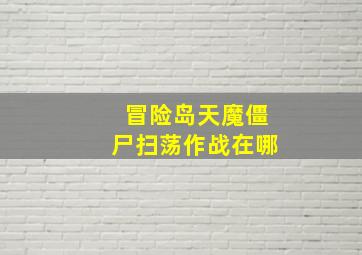 冒险岛天魔僵尸扫荡作战在哪